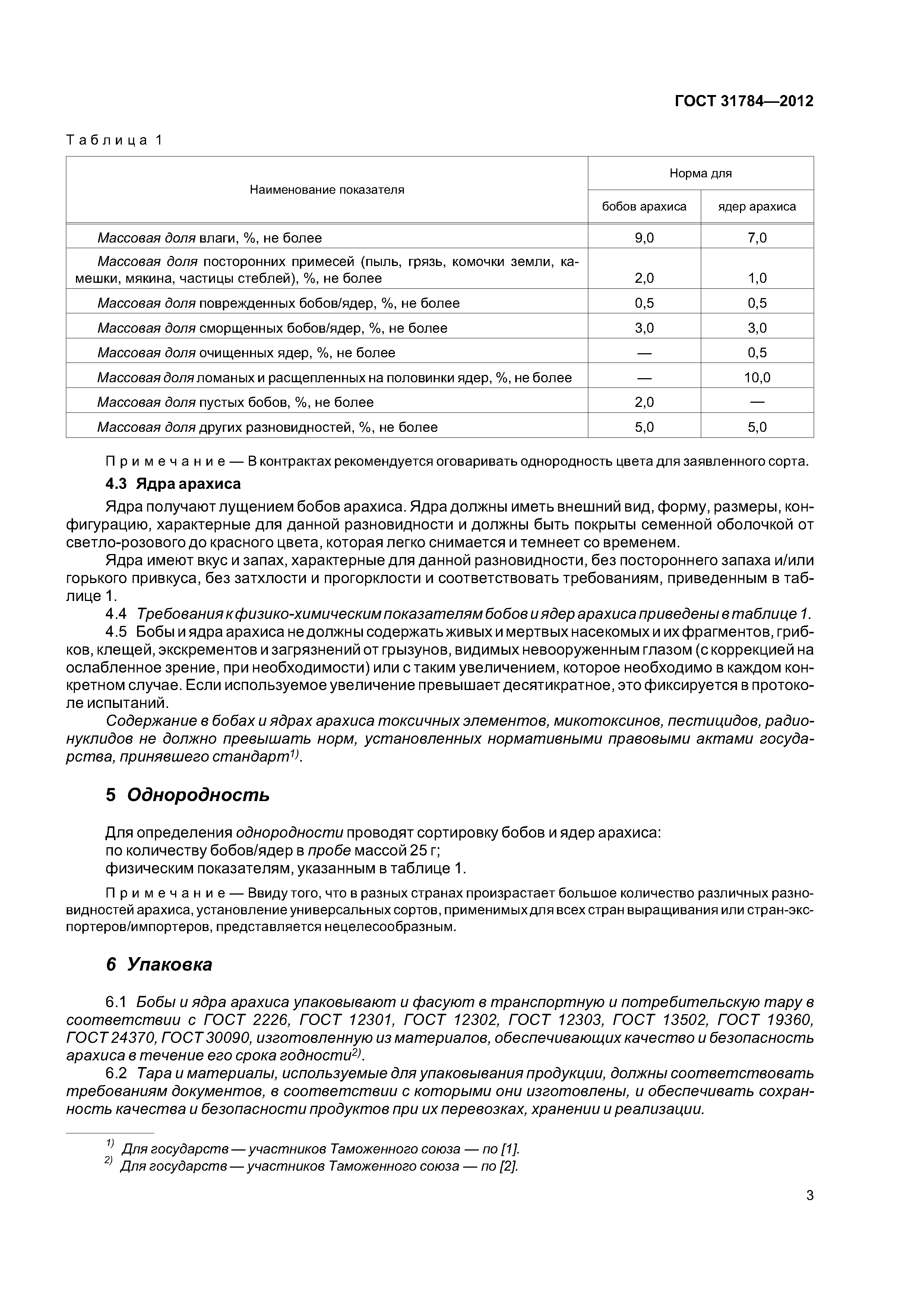 ГОСТ 31784—2012

Таблица 1

| Наименование показателя | Норма для бобов арахиса | Норма для ядер арахиса |
|---|---|---|
| Массовая доля влаги, %, не более | 9,0 | 7,0 |
| Массовая доля посторонних примесей (пыль, грязь, комочки земли, камешки, мякина, частицы стеблей), %, не более | 2,0 | 1,0 |
| Массовая доля поврежденных бобов/ядер, %, не более | 0,5 | 0,5 |
| Массовая доля сморщенных бобов/ядер, %, не более | 3,0 | 3,0 |
| Массовая доля очищенных ядер, %, не более | — | 0,5 |
| Массовая доля ломаных и расщепленных на половинки ядер, %, не более | — | 10,0 |
| Массовая доля пустых бобов, %, не более | 2,0 | — |
| Массовая доля других разновидностей, %, не более | 5,0 | 5,0 |

Примечание — В контрактах рекомендуется оговаривать однородность цвета для заявленного сорта.

4.3 Ядра арахиса

Ядра получают лущением бобов арахиса. Ядра должны иметь внешний вид, форму, размеры, конфигурацию, характерные для данной разновидности и должны быть покрыты семенной оболочкой от светло-розового до красного цвета, которая легко снимается и темнеет со временем.

Ядра имеют вкус и запах, характерные для данной разновидности, без постороннего запаха и/или горького привкуса, без затхлости и прогорклости и соответствовать требованиям, приведенным в таблице 1.

4.4 Требования к физико-химическим показателям бобов и ядер арахиса приведены в таблице 1.

4.5 Бобы и ядра арахиса не должны содержать живых и мертвых насекомых и их фрагментов, грибков, клещей, экскрементов и загрязнений от грызунов, видимых невооруженным глазом (с коррекцией на ослабленное зрение, при необходимости) или с таким увеличением, которое необходимо в каждом конкретном случае. Если используемое увеличение превышает десятикратное, это фиксируется в протоколе испытаний.

Содержание в бобах и ядрах арахиса токсичных элементов, микотоксинов, пестицидов, радионуклидов не должно превышать норм, установленных нормативными правовыми актами государства, принявшего стандарт$^{1)}$.

5 Однородность

Для определения однородности проводят сортировку бобов и ядер арахиса:
по количеству бобов/ядер в пробе массой 25 г;
физическим показателям, указанным в таблице 1.

Примечание — Ввиду того, что в разных странах произрастает большое количество различных разновидностей арахиса, установление универсальных сортов, применимых для всех стран выращивания или стран-экспортеров/импортеров, представляется нецелесообразным.

6 Упаковка

6.1 Бобы и ядра арахиса упаковывают и фасуют в транспортную и потребительскую тару в соответствии с ГОСТ 2226, ГОСТ 12301, ГОСТ 12302, ГОСТ 12303, ГОСТ 13502, ГОСТ 19360, ГОСТ 24370, ГОСТ 30090, изготовленную из материалов, обеспечивающих качество и безопасность арахиса в течение его срока годности$^{2)}$.

6.2 Тара и материалы, используемые для упаковывания продукции, должны соответствовать требованиям документов, в соответствии с которыми они изготовлены, и обеспечивать сохранность качества и безопасности продуктов при их перевозках, хранении и реализации.

$^{1)}$ Для государств — участников Таможенного союза — по [1].
$^{2)}$ Для государств — участников Таможенного союза — по [2].

3